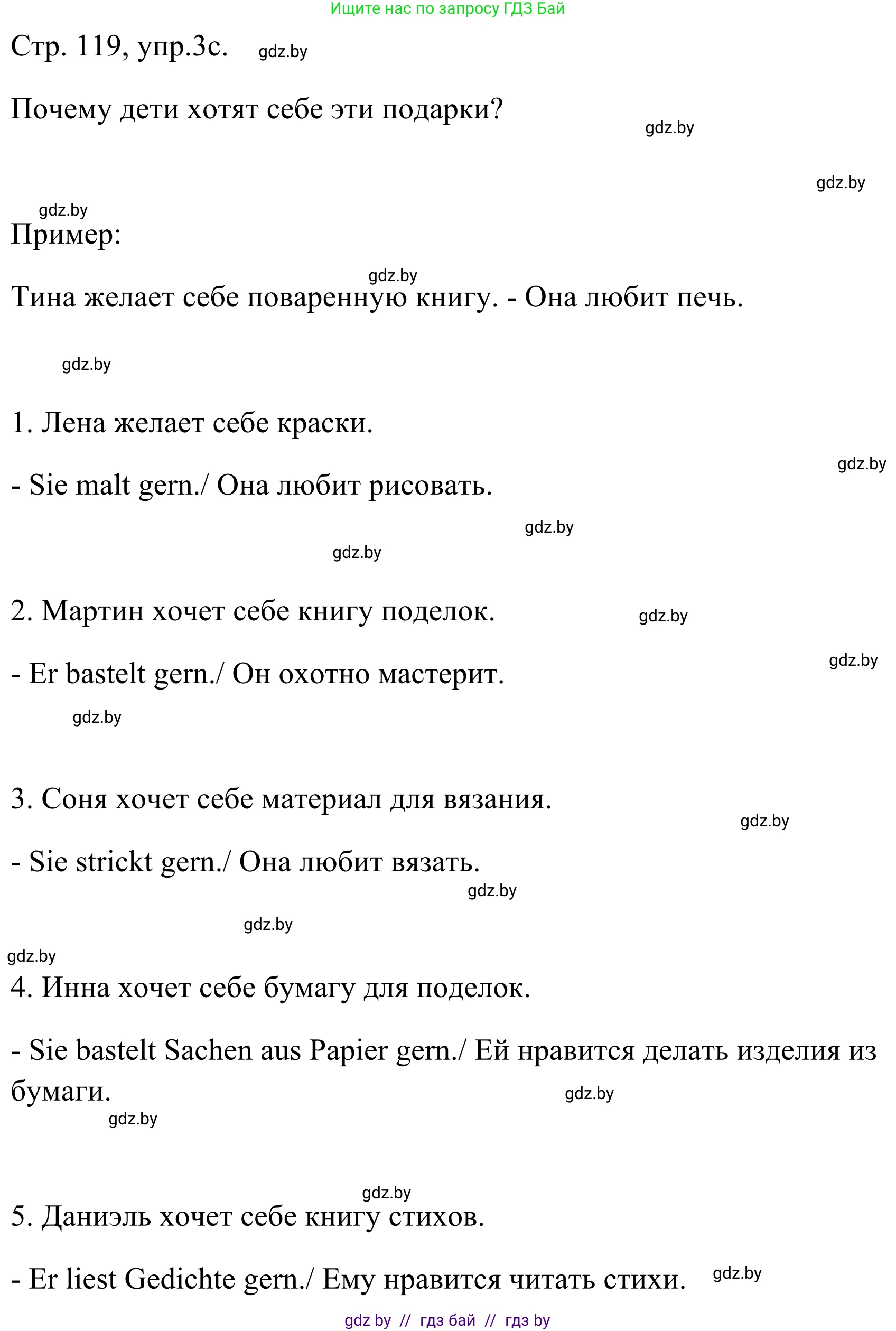 Ищите нас по запросу ГДЗ Бай

Стр. 119, упр.3с. gdz.by

Почему дети хотят себе эти подарки?

gdz.by

gdz.by

gdz.by

Пример:

gdz.by

Тина желает себе поваренную книгу. - Она любит печь.

gdz.by

1. Лена желает себе краски.

gdz.by

- Sie malt gern./ Она любит рисовать.

gdz.by

gdz.by

2. Мартин хочет себе книгу поделок. gdz.by

gdz.by

- Er bastelt gern./ Он охотно мастерит.

gdz.by

3. Соня хочет себе материал для вязания.

gdz.by

- Sie strickt gern./ Она любит вязать.

gdz.by

gdz.by

gdz.by

4. Инна хочет себе бумагу для поделок.

- Sie bastelt Sachen aus Papier gern./ Ей нравится делать изделия из бумаги. gdz.by

gdz.by

gdz.by

5. Даниэль хочет себе книгу стихов.

- Er liest Gedichte gern./ Ему нравится читать стихи. gdz.by

gdz by // гдз бай // гдз by